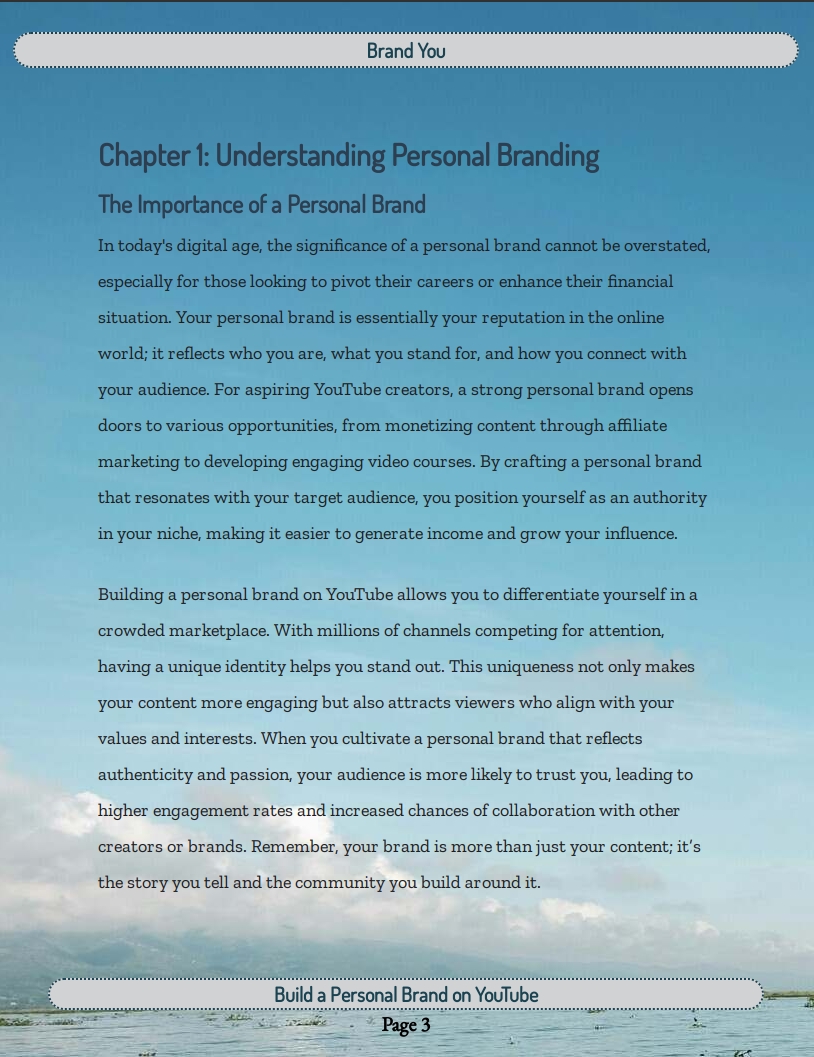 Brand You

Chapter 1: Understanding Personal Branding

The Importance of a Personal Brand

In today's digital age, the significance of a personal brand cannot be overstated, especially for those looking to pivot their careers or enhance their financial situation. Your personal brand is essentially your reputation in the online world; it reflects who you are, what you stand for, and how you connect with your audience. For aspiring YouTube creators, a strong personal brand opens doors to various opportunities, from monetizing content through affiliate marketing to developing engaging video courses. By crafting a personal brand that resonates with your target audience, you position yourself as an authority in your niche, making it easier to generate income and grow your influence.

Building a personal brand on YouTube allows you to differentiate yourself in a crowded marketplace. With millions of channels competing for attention, having a unique identity helps you stand out. This uniqueness not only makes your content more engaging but also attracts viewers who align with your values and interests. When you cultivate a personal brand that reflects authenticity and passion, your audience is more likely to trust you, leading to higher engagement rates and increased chances of collaboration with other creators or brands. Remember, your brand is more than just your content; it's the story you tell and the community you build around it.

Build a Personal Brand on YouTube

Page 3